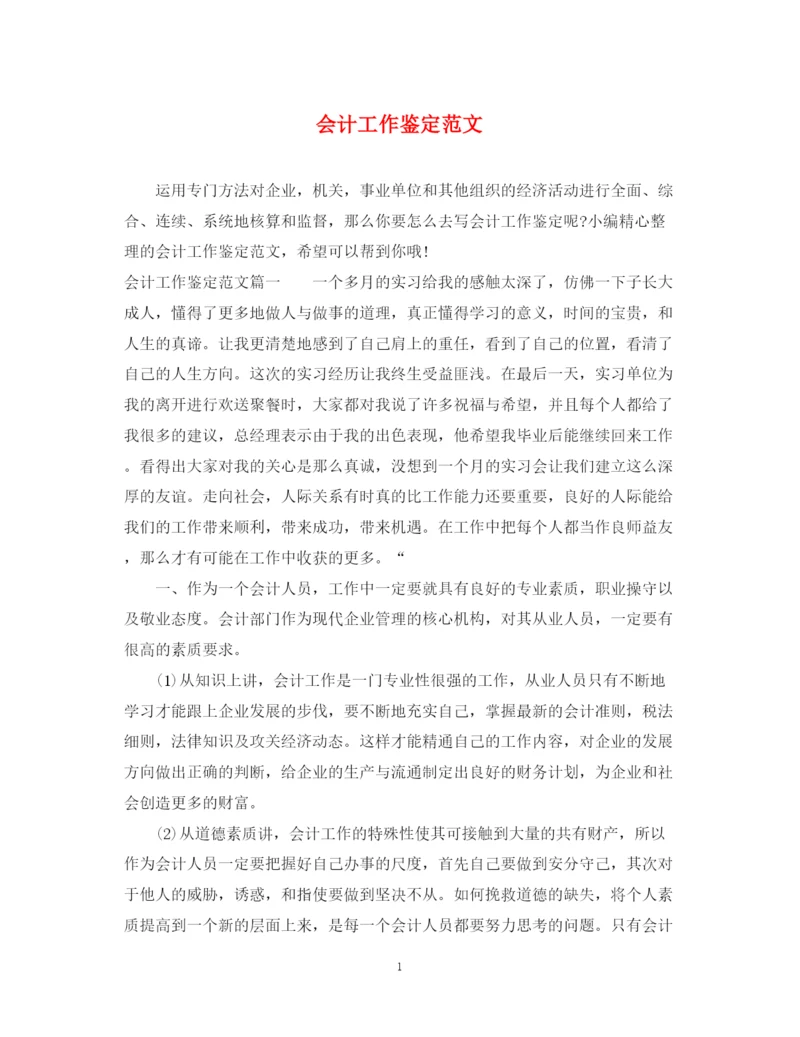 会计工作鉴定范文

运用专门方法对企业，机关，事业单位和其他组织的经济活动进行全面、综合、连续、系统地核算和监督，那么你要怎么去写会计工作鉴定呢?小编精心整理的会计工作鉴定范文，希望可以帮到你哦!

会计工作鉴定范文篇一　　一个多月的实习给我的感触太深了，仿佛一下子长大成人，懂得了更多地做人与做事的道理，真正懂得学习的意义，时间的宝贵，和人生的真谛。让我更清楚地感到了自己肩上的重任，看到了自己的位置，看清了自己的人生方向。这次的实习经历让我终生受益匪浅。在最后一天，实习单位为我的离开进行欢送聚餐时，大家都对我说了许多祝福与希望，并且每个人都给了我很多的建议，总经理表示由于我的出色表现，他希望我毕业后能继续回来工作。看得出大家对我的关心是那么真诚，没想到一个月的实习会让我们建立这么深厚的友谊。走向社会，人际关系有时真的比工作能力还要重要，良好的人际能给我们的工作带来顺利，带来成功，带来机遇。在工作中把每个人都当作良师益友，那么才有可能在工作中收获的更多。“

一、作为一个会计人员，工作中一定要就具有良好的专业素质，职业操守以及敬业态度。会计部门作为现代企业管理的核心机构，对其从业人员，一定要有很高的素质要求。

(1)从知识上讲，会计工作是一门专业性很强的工作，从业人员只有不断地学习才能跟上企业发展的步伐，要不断地充实自己，掌握最新的会计准则，税法细则，法律知识及攻关经济动态。这样才能精通自己的工作内容，对企业的发展方向做出正确的判断，给企业的生产与流通制定出良好的财务计划，为企业和社会创造更多的财富。

(2)从道德素质讲，会计工作的特殊性使其可接触到大量的共有财产，所以作为会计人员一定要把握好自己办事的尺度，首先自己要做到安分守己，其次对于他人的威胁，诱惑，和指使要做到坚决不从。如何挽救道德的缺失，将个人素质提高到一个新的层面上来，是每一个会计人员都要努力思考的问题。只有会计

1